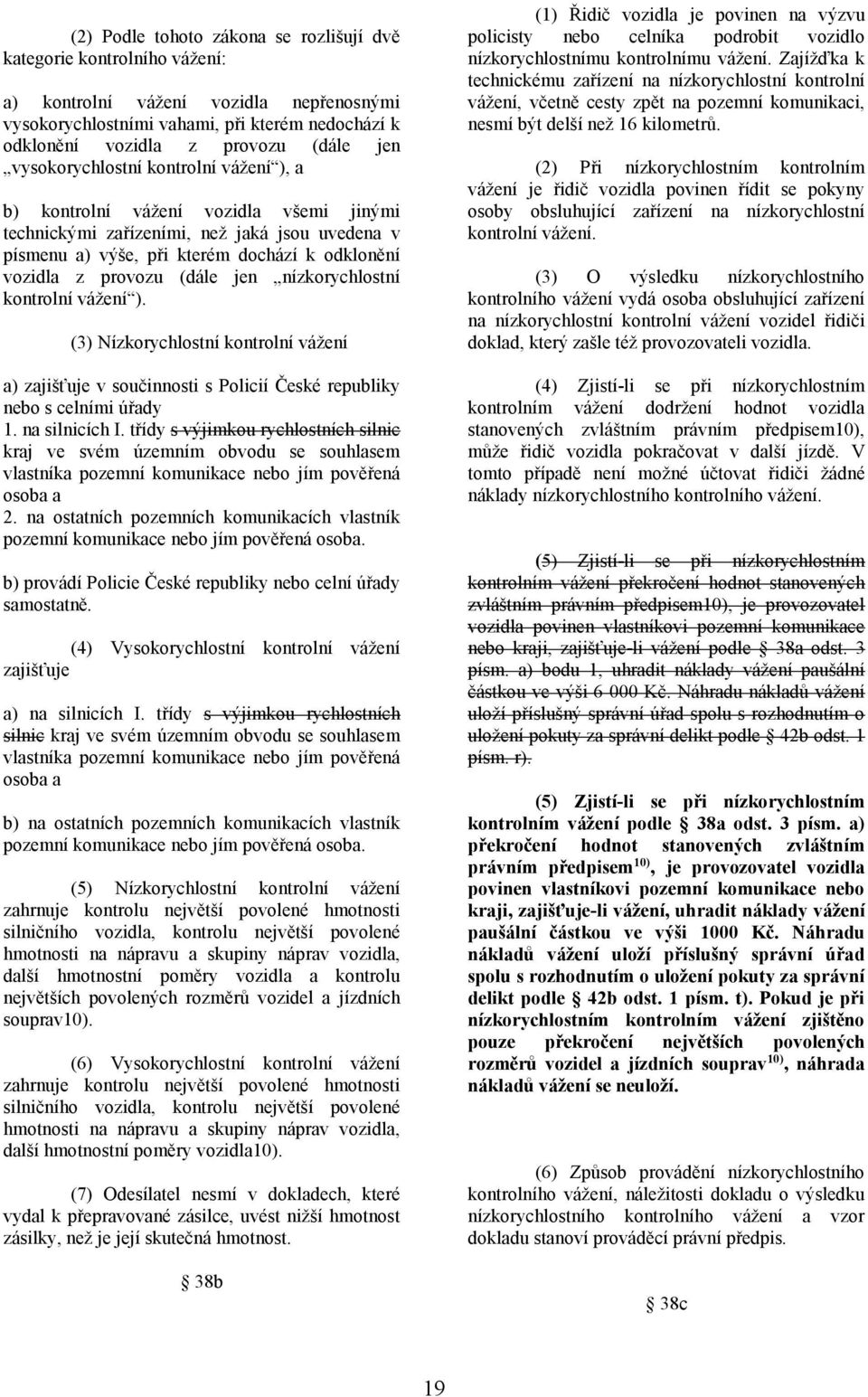 (2) Podle tohoto zákona se rozlišují dvě kategorie kontrolního vážení:

a) kontrolní vážení vozidla nepřenosnými vysokorychlostními vahami, při kterém nedochází k odklonění vozidla z provozu (dále jen „vysokorychlostní kontrolní vážení“), a

b) kontrolní vážení vozidla všemi jinými technickými zařízeními, než jaká jsou uvedena v písmenu a) výše, při kterém dochází k odklonění vozidla z provozu (dále jen „nízkorychlostní kontrolní vážení“).

(3) Nízkorychlostní kontrolní vážení

a) zajišťuje v součinnosti s Policií České republiky nebo s celními úřady
1. na silnicích I. třídy s výjimkou rychlostních silnic kraj ve svém územním obvodu se souhlasem vlastníka pozemní komunikace nebo jím pověřená osoba a
2. na ostatních pozemních komunikacích vlastník pozemní komunikace nebo jím pověřená osoba.

b) provádí Policie České republiky nebo celní úřady samostatně.

(4) Vysokorychlostní kontrolní vážení zajišťuje

a) na silnicích I. třídy s výjimkou rychlostních silnic kraj ve svém územním obvodu se souhlasem vlastníka pozemní komunikace nebo jím pověřená osoba a

b) na ostatních pozemních komunikacích vlastník pozemní komunikace nebo jím pověřená osoba.

(5) Nízkorychlostní kontrolní vážení zahrnuje kontrolu největší povolené hmotnosti silničního vozidla, kontrolu největší povolené hmotnosti na nápravu a skupiny náprav vozidla, další hmotnostní poměry vozidla a kontrolu největších povolených rozměrů vozidel a jízdních souprav10).

(6) Vysokorychlostní kontrolní vážení zahrnuje kontrolu největší povolené hmotnosti silničního vozidla, kontrolu největší povolené hmotnosti na nápravu a skupiny náprav vozidla, další hmotnostní poměry vozidla10).

(7) Odesílatel nesmí v dokladech, které vydal k přepravované zásilce, uvést nižší hmotnost zásilky, než je její skutečná hmotnost.

§ 38b

(1) Řidič vozidla je povinen na výzvu policisty nebo celníka podrobit vozidlo nízkorychlostnímu kontrolnímu vážení. Zajížďka k technickému zařízení na nízkorychlostní kontrolní vážení, včetně cesty zpět na pozemní komunikaci, nesmí být delší než 16 kilometrů.

(2) Při nízkorychlostním kontrolním vážení je řidič vozidla povinen řídit se pokyny osoby obsluhující zařízení na nízkorychlostní kontrolní vážení.

(3) O výsledku nízkorychlostního kontrolního vážení vydá osoba obsluhující zařízení na nízkorychlostní kontrolní vážení vozidel řidiči doklad, který zašle též provozovateli vozidla.

(4) Zjistí-li se při nízkorychlostním kontrolním vážení dodržení hodnot vozidla stanovených zvláštním právním předpisem10), může řidič vozidla pokračovat v další jízdě. V tomto případě není možné účtovat řidiči žádné náklady nízkorychlostního kontrolního vážení.

(5) Zjistí-li se při nízkorychlostním kontrolním vážení překročení hodnot stanovených zvláštním právním předpisem10), je provozovatel vozidla povinen vlastníkovi pozemní komunikace nebo kraji, zajišťuje-li vážení podle § 38a odst. 3 písm. a) bodu 1, uhradit náklady vážení paušální částkou ve výši 6 000 Kč. Náhradu nákladů vážení uloží příslušný správní úřad spolu s rozhodnutím o uložení pokuty za správní delikt podle § 42b odst. 1 písm. r).

(5) Zjistí-li se při nízkorychlostním kontrolním vážení podle § 38a odst. 3 písm. a) překročení hodnot stanovených zvláštním právním předpisem$^{10)}$, je provozovatel vozidla povinen vlastníkovi pozemní komunikace nebo kraji, zajišťuje-li vážení, uhradit náklady vážení paušální částkou ve výši 1000 Kč. Náhradu nákladů vážení uloží příslušný správní úřad spolu s rozhodnutím o uložení pokuty za správní delikt podle § 42b odst. 1 písm. t). Pokud je při nízkorychlostním kontrolním vážení zjištěno pouze překročení největších povolených rozměrů vozidel a jízdních souprav$^{10)}$, náhrada nákladů vážení se neuloží.

(6) Způsob provádění nízkorychlostního kontrolního vážení, náležitosti dokladu o výsledku nízkorychlostního kontrolního vážení a vzor dokladu stanoví prováděcí právní předpis.

§ 38c

19